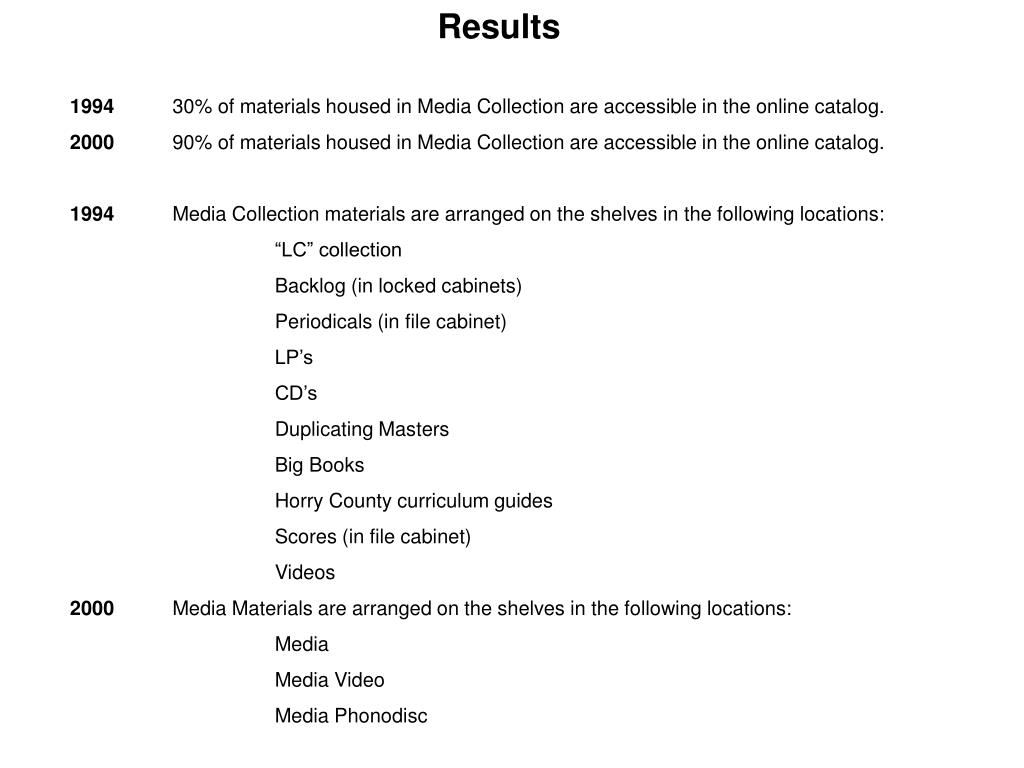 Results

1994 30% of materials housed in Media Collection are accessible in the online catalog.
2000 90% of materials housed in Media Collection are accessible in the online catalog.

1994 Media Collection materials are arranged on the shelves in the following locations:
“LC” collection
Backlog (in locked cabinets)
Periodicals (in file cabinet)
LP’s
CD’s
Duplicating Masters
Big Books
Horry County curriculum guides
Scores (in file cabinet)
Videos
2000 Media Materials are arranged on the shelves in the following locations:
Media
Media Video
Media Phonodisc